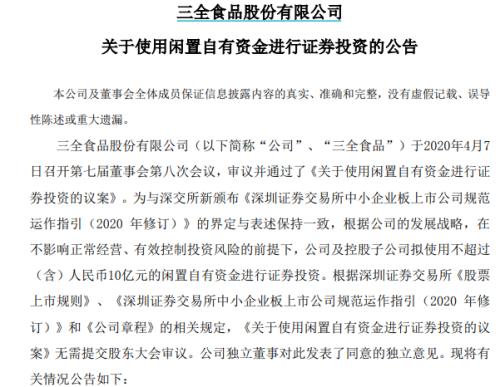 三全食品股份有限公司

关于使用闲置自有资金进行证券投资的公告

本公司及董事会全体成员保证信息披露内容的真实、准确和完整，没有虚假记载、误导性陈述或重大遗漏。

三全食品股份有限公司（以下简称“公司”、“三全食品”）于2020年4月7日召开第七届董事会第八次会议，审议并通过了《关于使用闲置自有资金进行证券投资的议案》。为与深交所新颁布《深圳证券交易所中小企业板上市公司规范运作指引（2020 年修订）》的界定与表述保持一致，根据公司的发展战略，在不影响正常经营、有效控制投资风险的前提下，公司及控股子公司拟使用不超过（含）人民币10亿元的闲置自有资金进行证券投资。根据深圳证券交易所《股票上市规则》、《深圳证券交易所中小企业板上市公司规范运作指引（2020 年修订）》和《公司章程》的相关规定，《关于使用闲置自有资金进行证券投资的议案》无需提交股东大会审议。公司独立董事对此发表了同意的独立意见。现将有关情况公告如下：